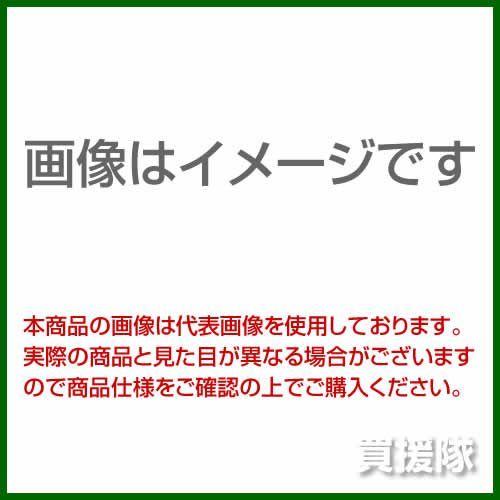 画像はイメージです

本商品の画像は代表画像を使用しております。実際の商品と見た目が異なる場合がございますので商品仕様をご確認の上でご購入ください。

買援隊